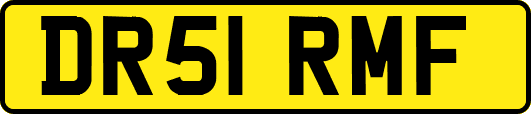 DR51 RMF